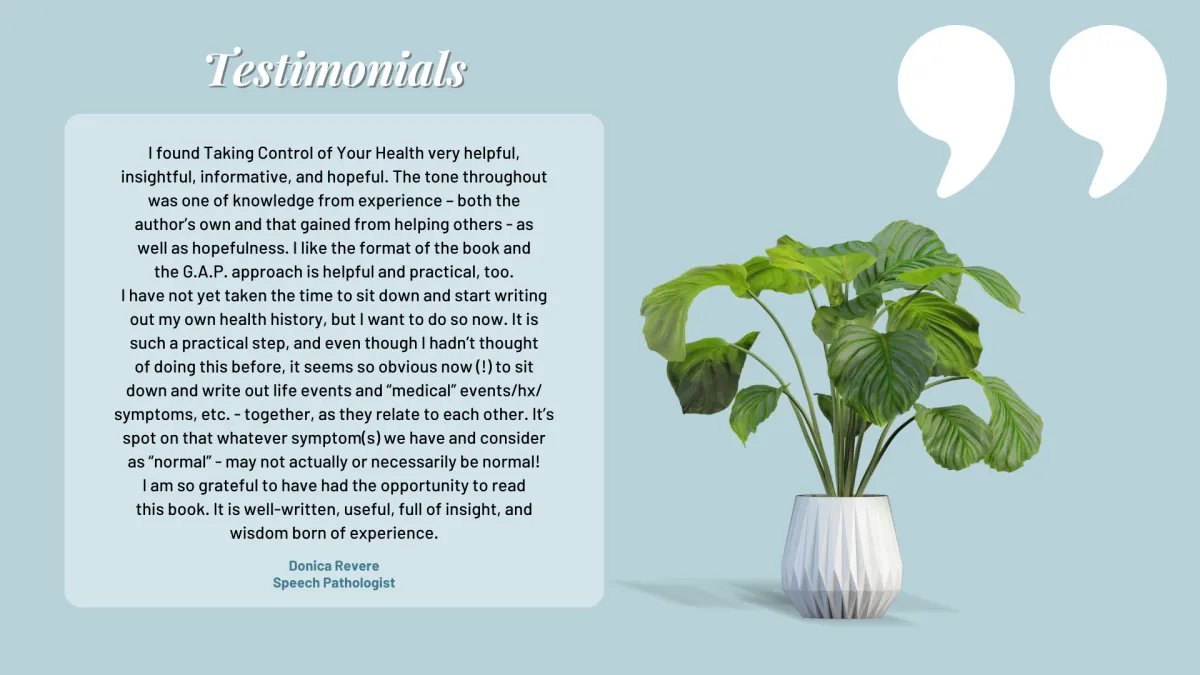 Testimonials

I found Taking Control of Your Health very helpful, insightful, informative, and hopeful. The tone throughout was one of knowledge from experience – both the author's own and that gained from helping others - as well as hopefulness. I like the format of the book and the G.A.P. approach is helpful and practical, too.
I have not yet taken the time to sit down and start writing out my own health history, but I want to do so now. It is such a practical step, and even though I hadn't thought of doing this before, it seems so obvious now (!) to sit down and write out life events and "medical" events/hx/ symptoms, etc. - together, as they relate to each other. It's spot on that whatever symptom(s) we have and consider as "normal" - may not actually or necessarily be normal!
I am so grateful to have had the opportunity to read this book. It is well-written, useful, full of insight, and wisdom born of experience.

Donica Revere
Speech Pathologist